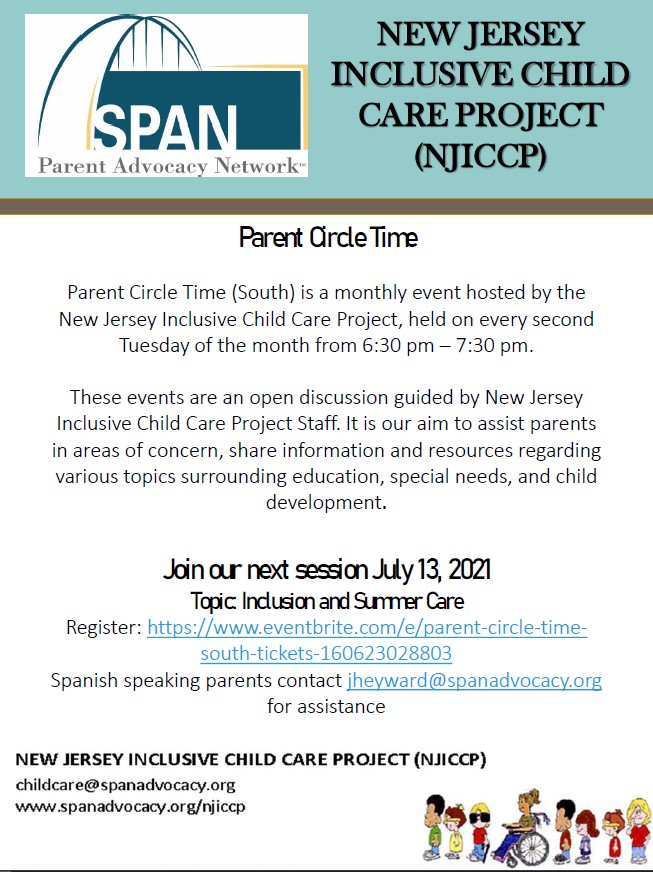 SPAN
Parent Advocacy Network™

NEW JERSEY INCLUSIVE CHILD CARE PROJECT (NJICCP)

Parent Circle Time

Parent Circle Time (South) is a monthly event hosted by the New Jersey Inclusive Child Care Project, held on every second Tuesday of the month from 6:30 pm – 7:30 pm.

These events are an open discussion guided by New Jersey Inclusive Child Care Project Staff. It is our aim to assist parents in areas of concern, share information and resources regarding various topics surrounding education, special needs, and child development.

Join our next session July 13, 2021
Topic: Inclusion and Summer Care
Register: https://www.eventbrite.com/e/parent-circle-time-south-tickets-160623028803
Spanish speaking parents contact jheyward@spanadvocacy.org for assistance

NEW JERSEY INCLUSIVE CHILD CARE PROJECT (NJICCP)
childcare@spanadvocacy.org
www.spanadvocacy.org/njiccp